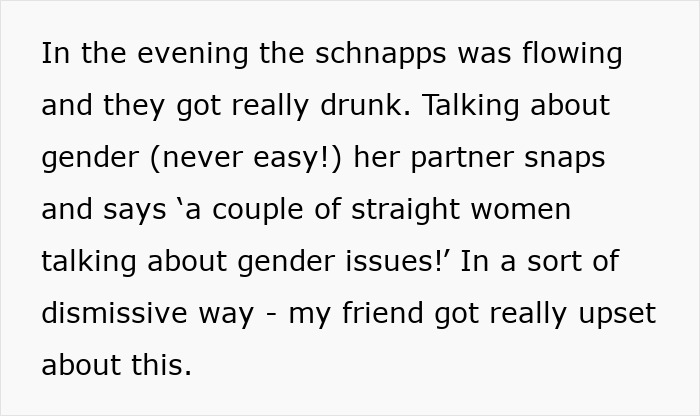 In the evening the schnapps was flowing and they got really drunk. Talking about gender (never easy!) her partner snaps and says ‘a couple of straight women talking about gender issues!’ In a sort of dismissive way - my friend got really upset about this.